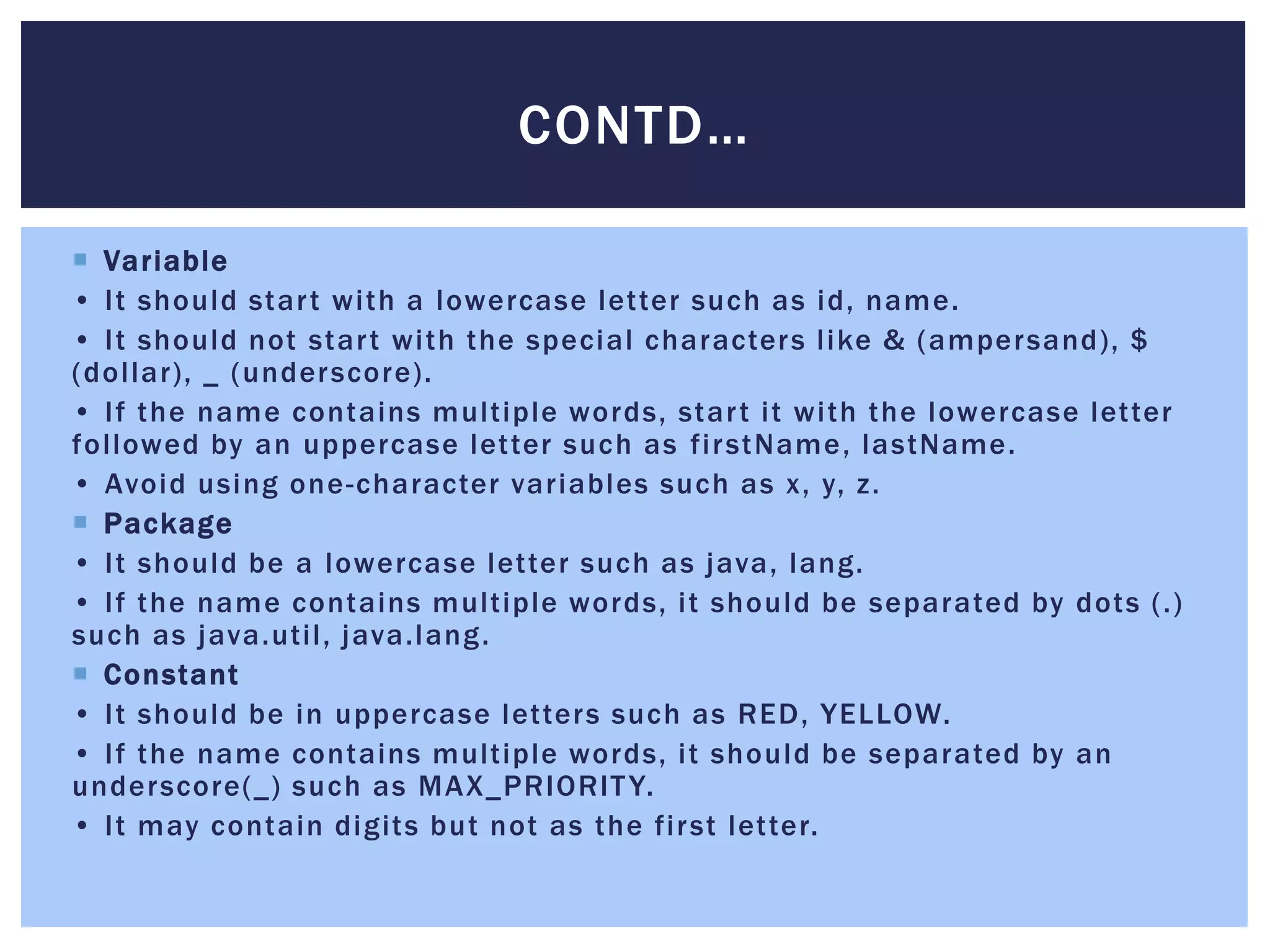 CONTD…

• Variable

• It should start with a lowercase letter such as id, name.

• It should not start with the special characters like & (ampersand), $ (dollar), _ (underscore).

• If the name contains multiple words, start it with the lowercase letter followed by an uppercase letter such as firstName, lastName.

• Avoid using one-character variables such as x, y, z.

• Package

• It should be a lowercase letter such as java, lang.

• If the name contains multiple words, it should be separated by dots (.) such as java.util, java.lang.

• Constant

• It should be in uppercase letters such as RED, YELLOW.

• If the name contains multiple words, it should be separated by an underscore(_) such as MAX_PRIORITY.

• It may contain digits but not as the first letter.